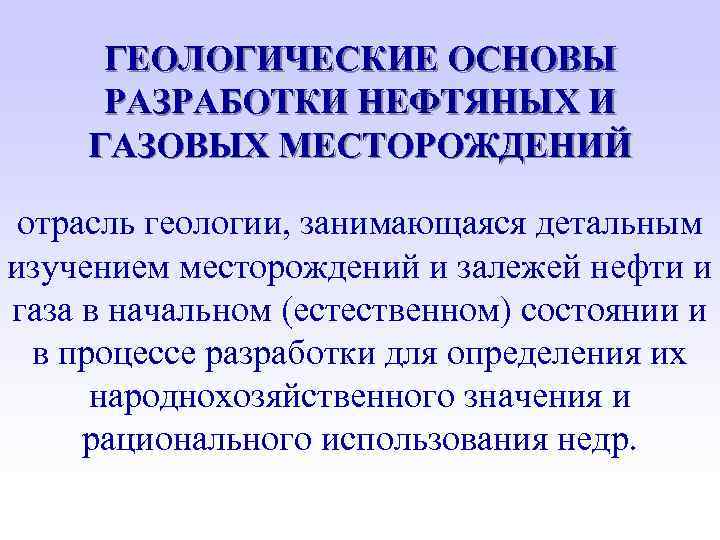 ГЕОЛОГИЧЕСКИЕ ОСНОВЫ РАЗРАБОТКИ НЕФТЯНЫХ И ГАЗОВЫХ МЕСТОРОЖДЕНИЙ

отрасль геологии, занимающаяся детальным изучением месторождений и залежей нефти и газа в начальном (естественном) состоянии и в процессе разработки для определения их народнохозяйственного значения и рационального использования недр.